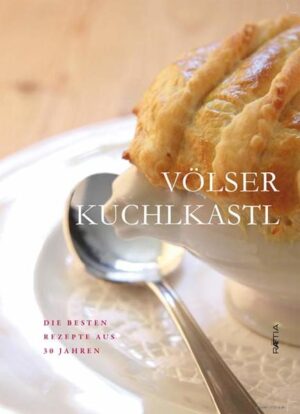 VÖLSER KUCHLKASTL

DIE BESTEN REZEPTE AUS 30 JAHREN

RÆTIA